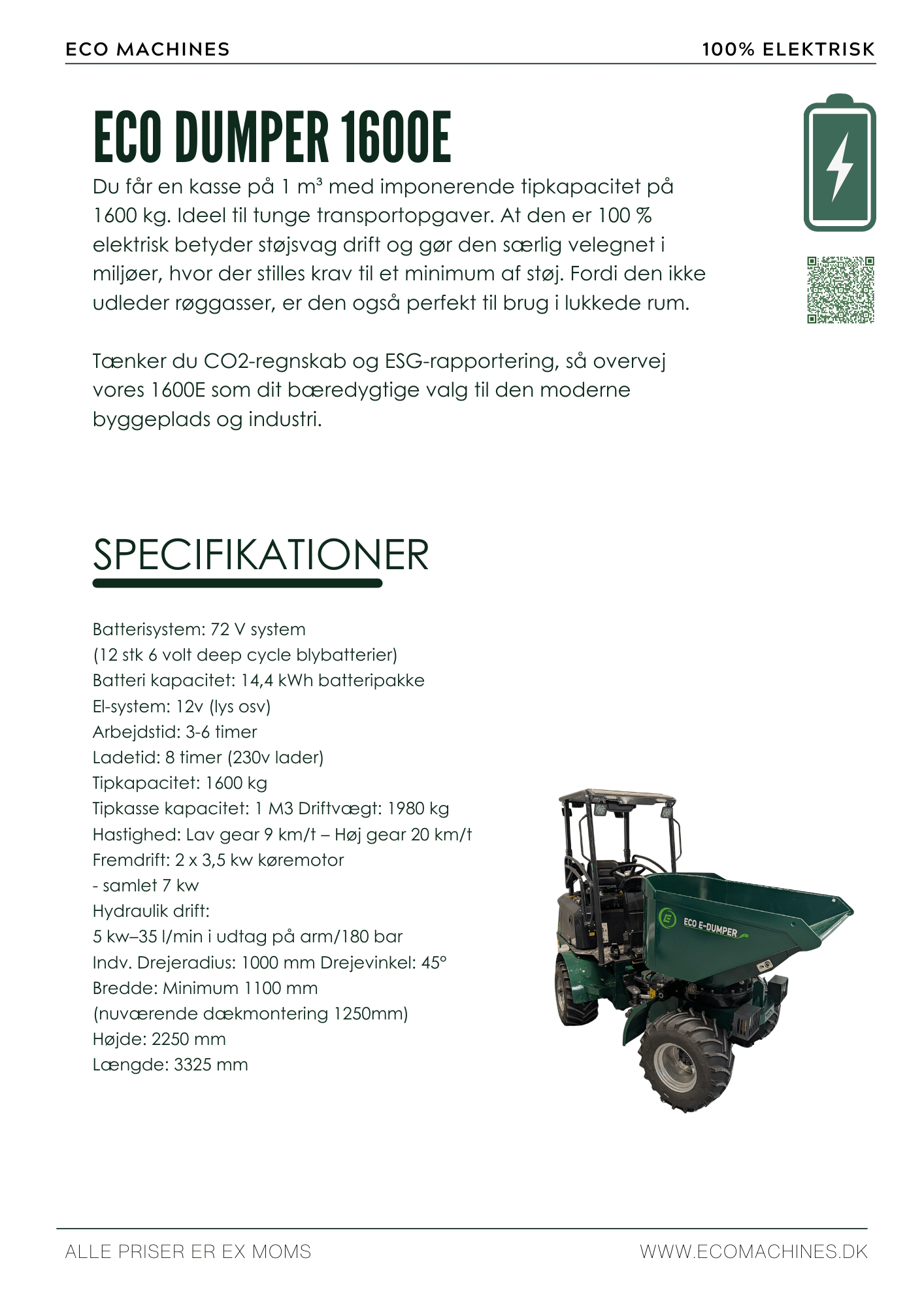 ECO MACHINES

100% ELEKTRISK

ECO DUMPER 1600E

Du får en kasse på 1 m³ med imponerende tipkapacitet på 1600 kg. Ideel til tunge transportopgaver. At den er 100 % elektrisk betyder støjsvag drift og gør den særlig velegnet i miljøer, hvor der stilles krav til et minimum af støj. Fordi den ikke udleder røggasser, er den også perfekt til brug i lukkede rum.

Tænker du CO2-regnskab og ESG-rapportering, så overvej vores 1600E som dit bæredygtige valg til den moderne byggeplads og industri.

SPECIFIKATIONER

Batterisystem: 72 V system
(12 stk 6 volt deep cycle blybatterier)
Batteri kapacitet: 14,4 kWh batteripakke
El-system: 12v (lys osv)
Arbejdstid: 3-6 timer
Ladetid: 8 timer (230v lader)
Tipkapacitet: 1600 kg
Tipkasse kapacitet: 1 M3 Driftvægt: 1980 kg
Hastighed: Lav gear 9 km/t – Høj gear 20 km/t
Fremdrift: 2 x 3,5 kw køremotor
- samlet 7 kw
Hydraulik drift:
5 kw–35 l/min i udtag på arm/180 bar
Indv. Drejeradius: 1000 mm Drejevinkel: 45°
Bredde: Minimum 1100 mm
(nuværende dækmontering 1250mm)
Højde: 2250 mm
Længde: 3325 mm

ECO E-DUMPER

ALLE PRISER ER EX MOMS

WWW.ECOMACHINES.DK